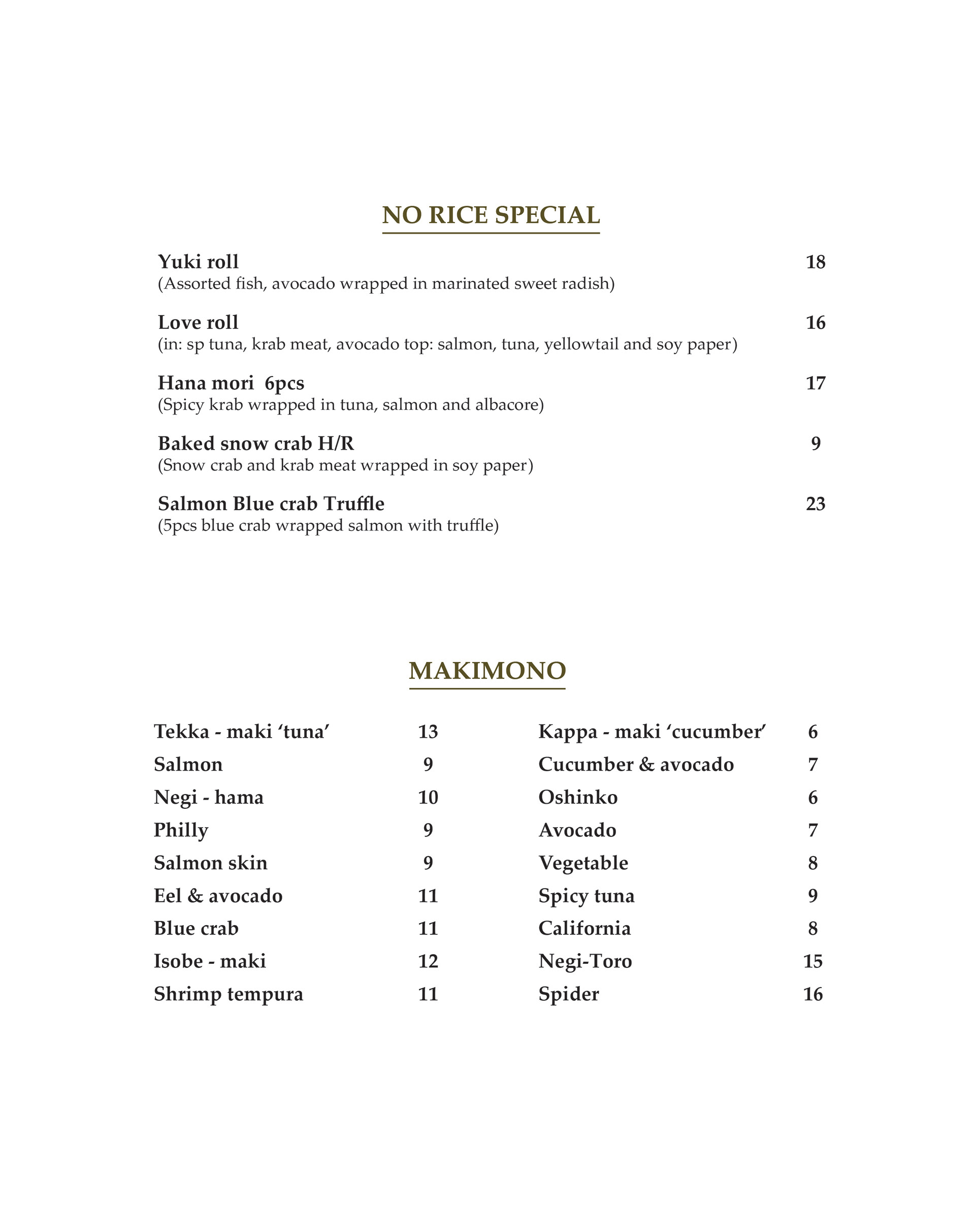 NO RICE SPECIAL

Yuki roll 18
(Assorted fish, avocado wrapped in marinated sweet radish)

Love roll 16
(in: sp tuna, krab meat, avocado top: salmon, tuna, yellowtail and soy paper)

Hana mori 6pcs 17
(Spicy krab wrapped in tuna, salmon and albacore)

Baked snow crab H/R 9
(Snow crab and krab meat wrapped in soy paper)

Salmon Blue crab Truffle 23
(5pcs blue crab wrapped salmon with truffle)

MAKIMONO

Tekka - maki ‘tuna’ 13
Salmon 9
Negi - hama 10
Philly 9
Salmon skin 9
Eel & avocado 11
Blue crab 11
Isobe - maki 12
Shrimp tempura 11

Kappa - maki ‘cucumber’ 6
Cucumber & avocado 7
Oshinko 6
Avocado 7
Vegetable 8
Spicy tuna 9
California 8
Negi-Toro 15
Spider 16